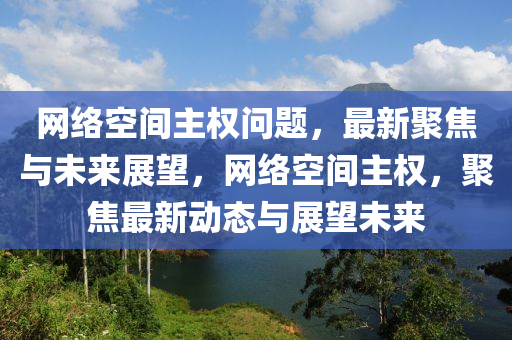 网络空间主权问题，最新聚焦与未来展望，网络空间主权，聚焦最新动态与展望未来